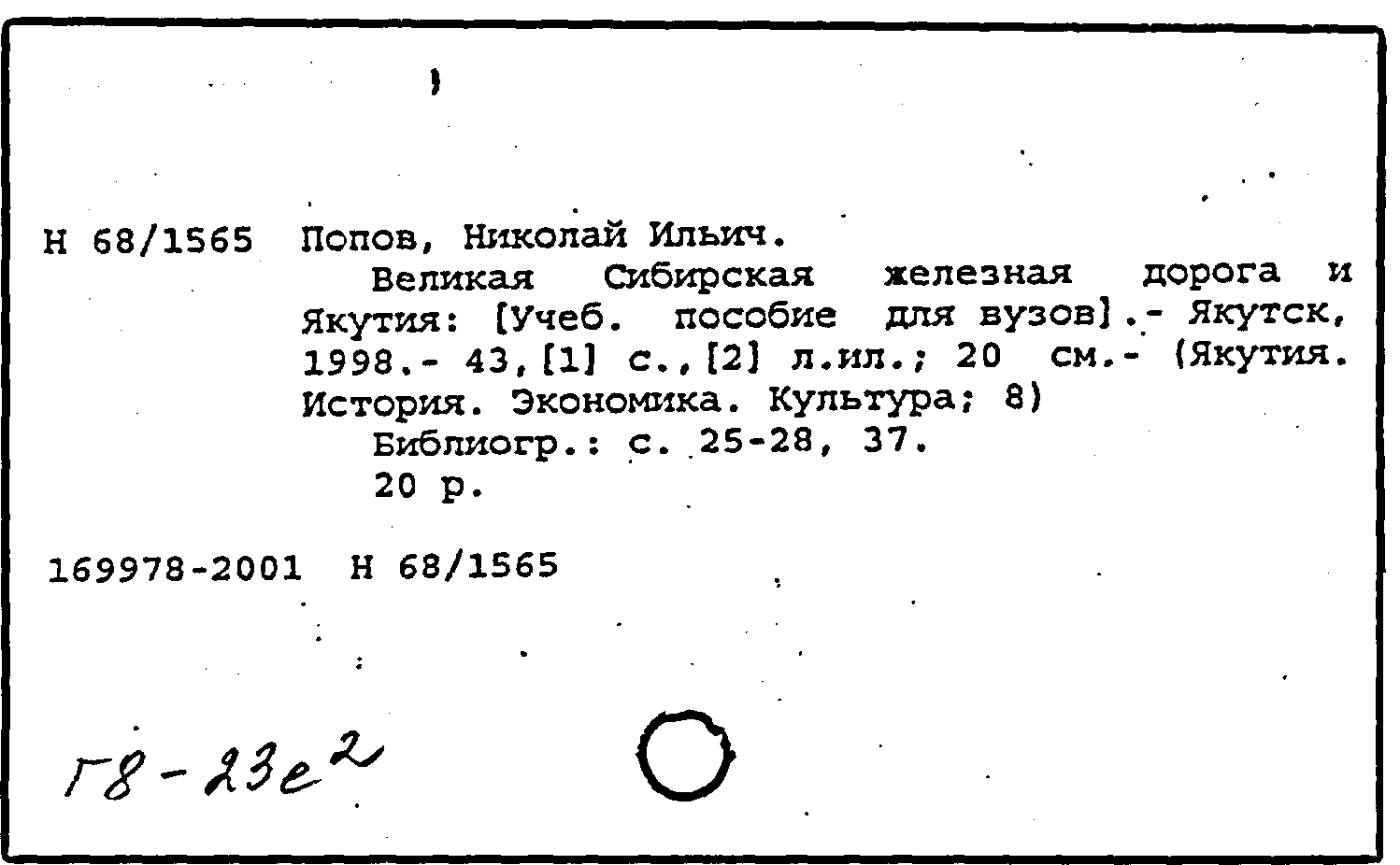 Н 68/1565 Попов, Николай Ильич.

Великая Сибирская железная дорога и Якутия: [Учеб. пособие для вузов].- Якутск, 1998.- 43,[1] с.,[2] л.ил.; 20 см.- (Якутия. История. Экономика. Культура; 8)

Библиогр.: с. 25-28, 37.

20 р.

169978-2001 Н 68/1565

Г8-23е$^2$